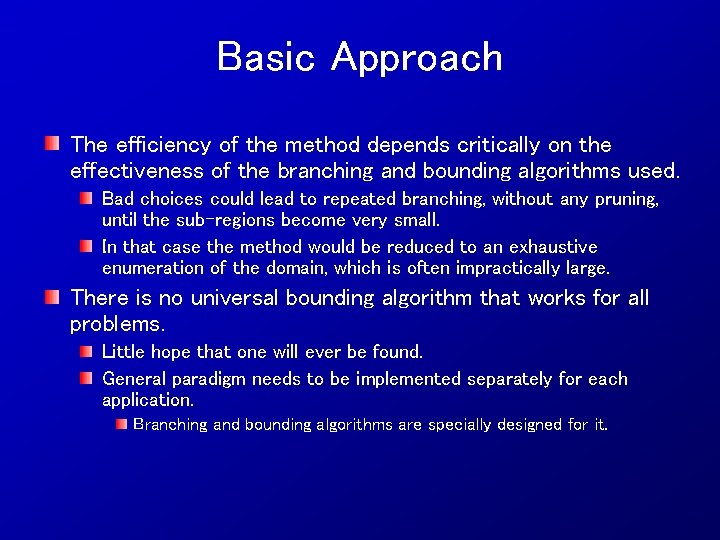 Basic Approach

The efficiency of the method depends critically on the effectiveness of the branching and bounding algorithms used.

Bad choices could lead to repeated branching, without any pruning, until the sub-regions become very small.

In that case the method would be reduced to an exhaustive enumeration of the domain, which is often impractically large.

There is no universal bounding algorithm that works for all problems.

Little hope that one will ever be found.

General paradigm needs to be implemented separately for each application.

Branching and bounding algorithms are specially designed for it.